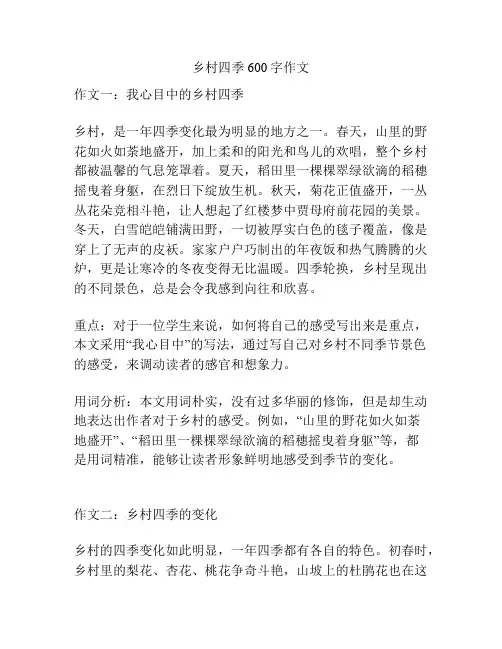 乡村四季600字作文

作文一：我心目中的乡村四季

乡村，是一年四季变化最为明显的地方之一。春天，山里的野花如火如荼地盛开，加上柔和的阳光和鸟儿的欢唱，整个乡村都被温馨的气息笼罩着。夏天，稻田里一棵棵翠绿欲滴的稻穗摇曳着身躯，在烈日下绽放生机。秋天，菊花正值盛开，一丛丛花朵竞相斗艳，让人想起了红楼梦中贾母府前花园的美景。冬天，白雪皑皑铺满田野，一切被厚实白色的毯子覆盖，像是穿上了无声的皮袄。家家户户巧制出的年夜饭和热气腾腾的火炉，更是让寒冷的冬夜变得无比温暖。四季轮换，乡村呈现出的不同景色，总是会令我感到向往和欣喜。

重点：对于一位学生来说，如何将自己的感受写出来是重点，本文采用“我心目中”的写法，通过写自己对乡村不同季节景色的感受，来调动读者的感官和想象力。

用词分析：本文用词朴实，没有过多华丽的修饰，但是却生动地表达出作者对于乡村的感受。例如，“山里的野花如火如荼地盛开”、“稻田里一棵棵翠绿欲滴的稻穗摇曳着身躯”等，都是用词精准，能够让读者形象鲜明地感受到季节的变化。

作文二：乡村四季的变化

乡村的四季变化如此明显，一年四季都有各自的特色。初春时，乡村里的梨花、杏花、桃花争奇斗艳，山坡上的杜鹃花也在这